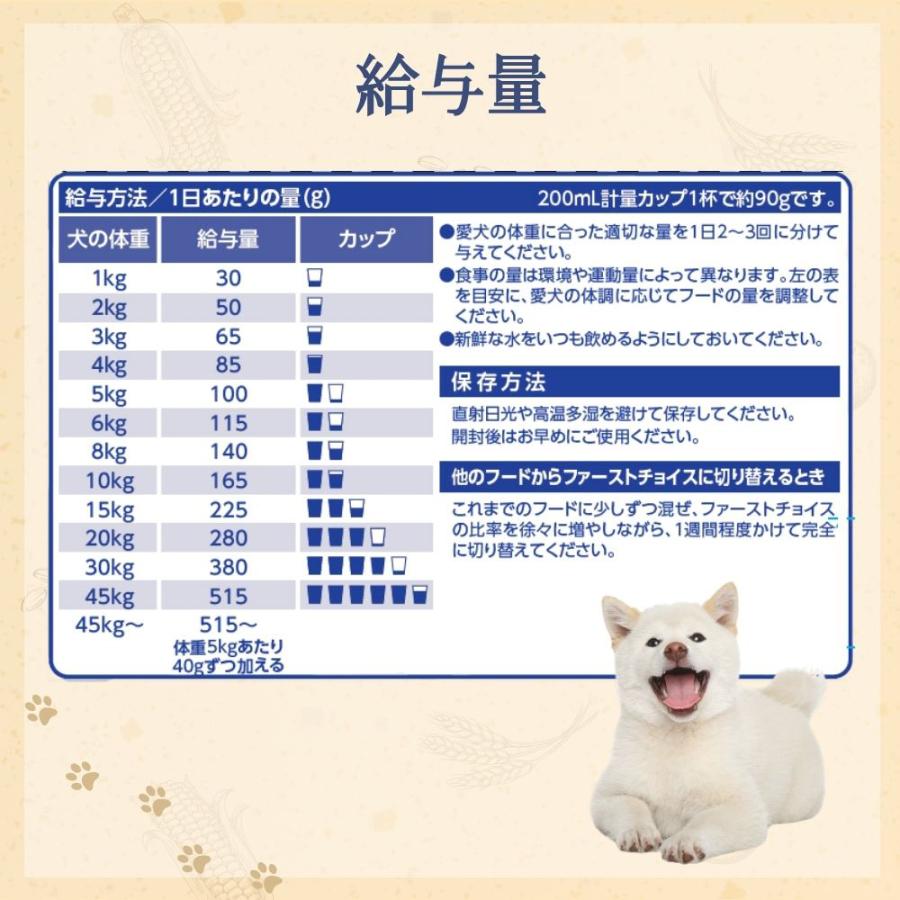 給与量

給与方法／1日あたりの量(g)

200mL計量カップ1杯で約90gです。

| 犬の体重 | 給与量 | カップ |
|---|---|---|
| 1kg | 30 | |
| 2kg | 50 | |
| 3kg | 65 | |
| 4kg | 85 | |
| 5kg | 100 | |
| 6kg | 115 | |
| 8kg | 140 | |
| 10kg | 165 | |
| 15kg | 225 | |
| 20kg | 280 | |
| 30kg | 380 | |
| 45kg | 515 | |
| 45kg～ | 515～ 体重5kgあたり40gずつ加える | |

●愛犬の体重に合った適切な量を1日2～3回に分けて与えてください。
●食事の量は環境や運動量によって異なります。左の表を目安に、愛犬の体調に応じてフードの量を調整してください。
●新鮮な水をいつも飲めるようにしておいてください。

保存方法

直射日光や高温多湿を避けて保存してください。
開封後はお早めにご使用ください。

他のフードからファーストチョイスに切り替えるとき

これまでのフードに少しずつ混ぜ、ファーストチョイスの比率を徐々に増やしながら、1週間程度かけて完全に切り替えてください。